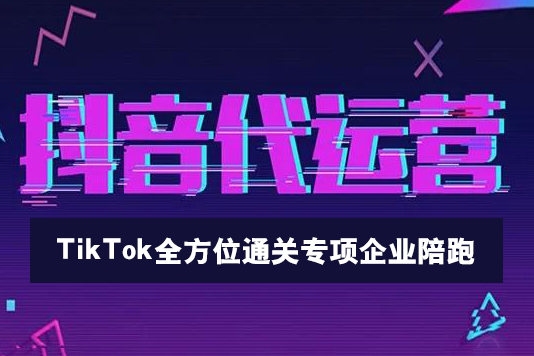 抖音代运营

TikTok全方位通关专项企业陪跑